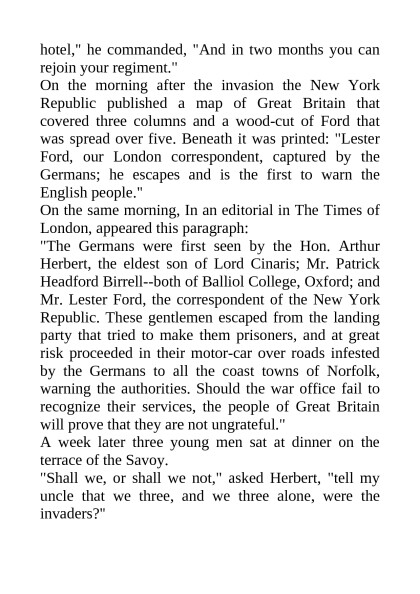 hotel," he commanded, "And in two months you can rejoin your regiment."

On the morning after the invasion the New York Republic published a map of Great Britain that covered three columns and a wood-cut of Ford that was spread over five. Beneath it was printed: "Lester Ford, our London correspondent, captured by the Germans; he escapes and is the first to warn the English people."

On the same morning, In an editorial in The Times of London, appeared this paragraph:

"The Germans were first seen by the Hon. Arthur Herbert, the eldest son of Lord Cinaris; Mr. Patrick Headford Birrell--both of Balliol College, Oxford; and Mr. Lester Ford, the correspondent of the New York Republic. These gentlemen escaped from the landing party that tried to make them prisoners, and at great risk proceeded in their motor-car over roads infested by the Germans to all the coast towns of Norfolk, warning the authorities. Should the war office fail to recognize their services, the people of Great Britain will prove that they are not ungrateful."

A week later three young men sat at dinner on the terrace of the Savoy.

"Shall we, or shall we not," asked Herbert, "tell my uncle that we three, and we three alone, were the invaders?"